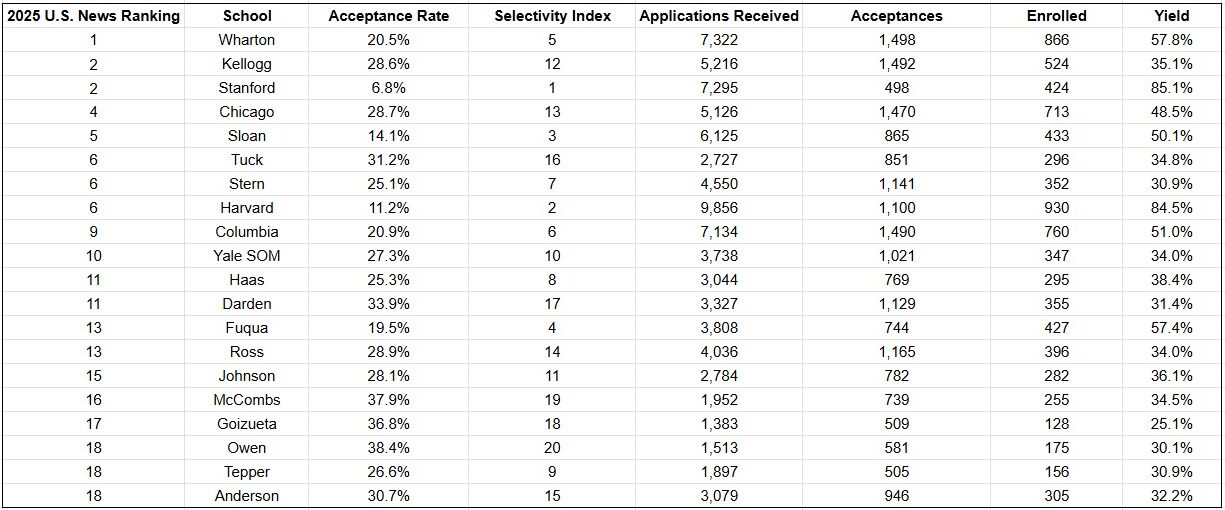 | 2025 U.S. News Ranking | School | Acceptance Rate | Selectivity Index | Applications Received | Acceptances | Enrolled | Yield |
|---|---|---|---|---|---|---|---|
| 1 | Wharton | 20.5% | 5 | 7,322 | 1,498 | 866 | 57.8% |
| 2 | Kellogg | 28.6% | 12 | 5,216 | 1,492 | 524 | 35.1% |
| 2 | Stanford | 6.8% | 1 | 7,295 | 498 | 424 | 85.1% |
| 4 | Chicago | 28.7% | 13 | 5,126 | 1,470 | 713 | 48.5% |
| 5 | Sloan | 14.1% | 3 | 6,125 | 865 | 433 | 50.1% |
| 6 | Tuck | 31.2% | 16 | 2,727 | 851 | 296 | 34.8% |
| 6 | Stern | 25.1% | 7 | 4,550 | 1,141 | 352 | 30.9% |
| 6 | Harvard | 11.2% | 2 | 9,856 | 1,100 | 930 | 84.5% |
| 9 | Columbia | 20.9% | 6 | 7,134 | 1,490 | 760 | 51.0% |
| 10 | Yale SOM | 27.3% | 10 | 3,738 | 1,021 | 347 | 34.0% |
| 11 | Haas | 25.3% | 8 | 3,044 | 769 | 295 | 38.4% |
| 11 | Darden | 33.9% | 17 | 3,327 | 1,129 | 355 | 31.4% |
| 13 | Fuqua | 19.5% | 4 | 3,808 | 744 | 427 | 57.4% |
| 13 | Ross | 28.9% | 14 | 4,036 | 1,165 | 396 | 34.0% |
| 15 | Johnson | 28.1% | 11 | 2,784 | 782 | 282 | 36.1% |
| 16 | McCombs | 37.9% | 19 | 1,952 | 739 | 255 | 34.5% |
| 17 | Goizueta | 36.8% | 18 | 1,383 | 509 | 128 | 25.1% |
| 18 | Owen | 38.4% | 20 | 1,513 | 581 | 175 | 30.1% |
| 18 | Tepper | 26.6% | 9 | 1,897 | 505 | 156 | 30.9% |
| 18 | Anderson | 30.7% | 15 | 3,079 | 946 | 305 | 32.2% |